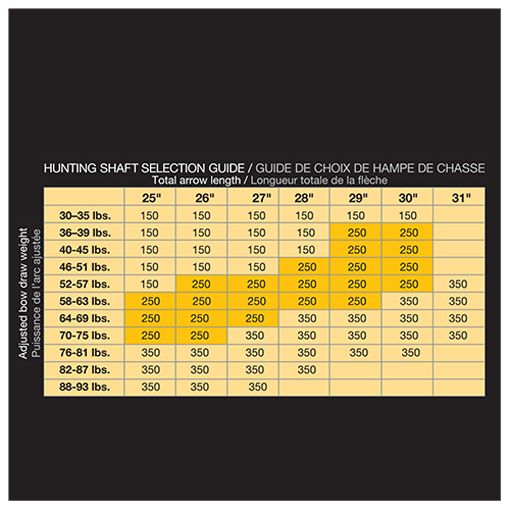 HUNTING SHAFT SELECTION GUIDE / GUIDE DE CHOIX DE HAMPE DE CHASSE
Total arrow length / Longueur totale de la flèche

Adjusted bow draw weight
Puissance de l'arc ajustée

| | 25" | 26" | 27" | 28" | 29" | 30" | 31" |
|---|---|---|---|---|---|---|---|
| 30–35 lbs. | 150 | 150 | 150 | 150 | 150 | 150 | |
| 36–39 lbs. | 150 | 150 | 150 | 150 | 250 | 250 | |
| 40-45 lbs. | 150 | 150 | 150 | 150 | 250 | 250 | |
| 46-51 lbs. | 150 | 150 | 150 | 250 | 250 | 250 | |
| 52-57 lbs. | 150 | 250 | 250 | 250 | 250 | 250 | 350 |
| 58-63 lbs. | 250 | 250 | 250 | 250 | 250 | 350 | 350 |
| 64-69 lbs. | 250 | 250 | 250 | 350 | 350 | 350 | 350 |
| 70-75 lbs. | 250 | 250 | 350 | 350 | 350 | 350 | 350 |
| 76-81 lbs. | 350 | 350 | 350 | 350 | 350 | 350 | |
| 82-87 lbs. | 350 | 350 | 350 | 350 | | | |
| 88-93 lbs. | 350 | 350 | 350 | | | | |